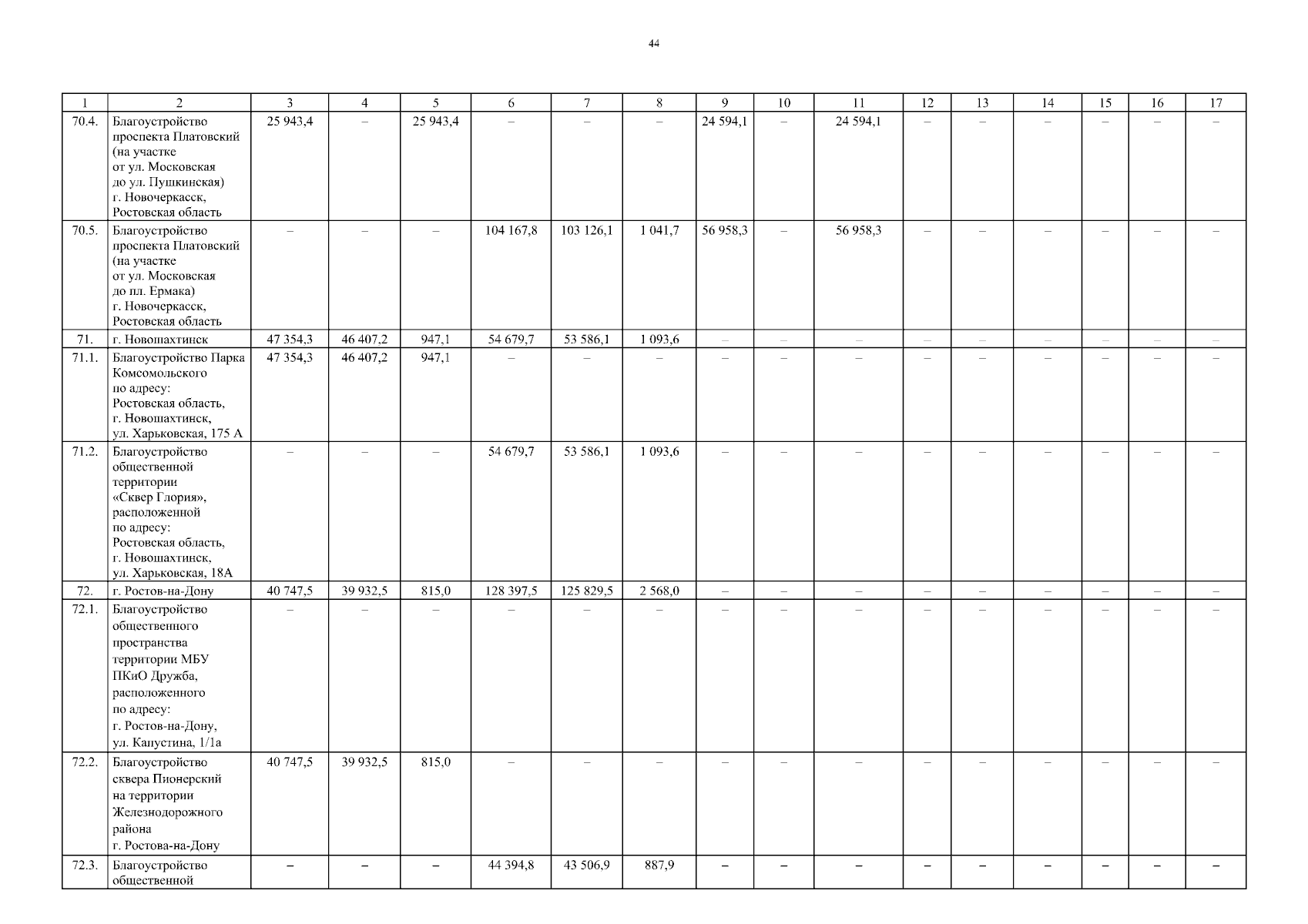 44

| 1 | 2 | 3 | 4 | 5 | 6 | 7 | 8 | 9 | 10 | 11 | 12 | 13 | 14 | 15 | 16 | 17 |
|---|---|---|---|---|---|---|---|---|---|---|---|---|---|---|---|---|
| 70.4. | Благоустройство проспекта Платовский (на участке от ул. Московская до ул. Пушкинская) г. Новочеркасск, Ростовская область | 25 943,4 | – | 25 943,4 | – | – | – | 24 594,1 | – | 24 594,1 | – | – | – | – | – | – |
| 70.5. | Благоустройство проспекта Платовский (на участке от ул. Московская до пл. Ермака) г. Новочеркасск, Ростовская область | – | – | – | 104 167,8 | 103 126,1 | 1 041,7 | 56 958,3 | – | 56 958,3 | – | – | – | – | – | – |
| 71. | г. Новошахтинск | 47 354,3 | 46 407,2 | 947,1 | 54 679,7 | 53 586,1 | 1 093,6 | – | – | – | – | – | – | – | – | – |
| 71.1. | Благоустройство Парка Комсомольского по адресу: Ростовская область, г. Новошахтинск, ул. Харьковская, 175 А | 47 354,3 | 46 407,2 | 947,1 | – | – | – | – | – | – | – | – | – | – | – | – |
| 71.2. | Благоустройство общественной территории «Сквер Глория», расположенной по адресу: Ростовская область, г. Новошахтинск, ул. Харьковская, 18А | – | – | – | 54 679,7 | 53 586,1 | 1 093,6 | – | – | – | – | – | – | – | – | – |
| 72. | г. Ростов-на-Дону | 40 747,5 | 39 932,5 | 815,0 | 128 397,5 | 125 829,5 | 2 568,0 | – | – | – | – | – | – | – | – | – |
| 72.1. | Благоустройство общественного пространства территории МБУ ПКиО Дружба, расположенного по адресу: г. Ростов-на-Дону, ул. Капустина, 1/1а | – | – | – | – | – | – | – | – | – | – | – | – | – | – | – |
| 72.2. | Благоустройство сквера Пионерский на территории Железнодорожного района г. Ростова-на-Дону | 40 747,5 | 39 932,5 | 815,0 | – | – | – | – | – | – | – | – | – | – | – | – |
| 72.3. | Благоустройство общественной | – | – | – | 44 394,8 | 43 506,9 | 887,9 | – | – | – | – | – | – | – | – | – |